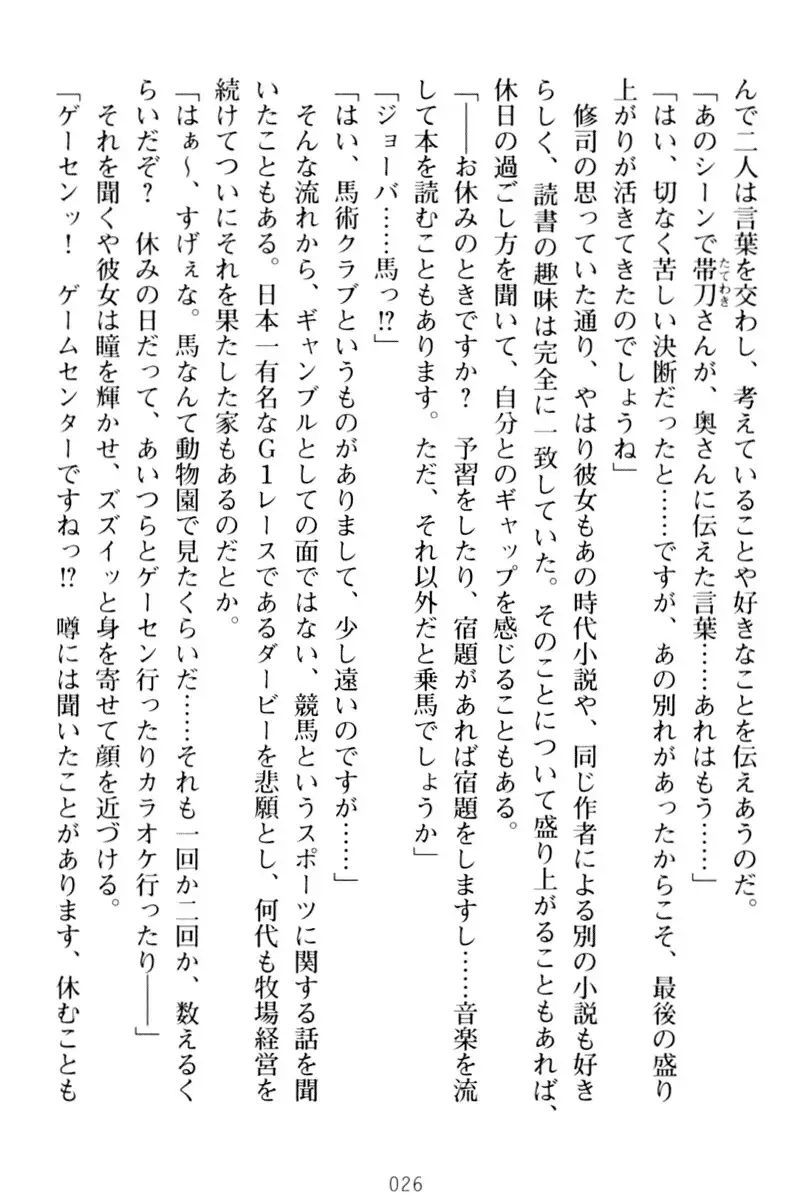 んで二人は言葉を交わし、考えていることや好きなことを伝えあうのだ。

「あのシーンで帯刀さんが、奥さんに伝えた言葉……あれはもう……」

「はい、切なく苦しい決断だったと……ですが、あの別れがあったからこそ、最後の盛り上がりが活きてきたのでしょうね」

修司の思っていた通り、やはり彼女もあの時代小説や、同じ作者による別の小説も好きらしく、読書の趣味は完全に一致していた。そのことについて盛り上がることもあれば、休日の過ごし方を聞いて、自分とのギャップを感じることもある。

「――お休みのときですか？　予習をしたり、宿題があれば宿題をしますし……音楽を流して本を読むこともあります。ただ、それ以外だと乗馬でしょうか」

「ジョーバ……馬っ⁉」

「はい、馬術クラブというものがありまして、少し遠いのですが……」

そんな流れから、ギャンブルとしての面ではない、競馬というスポーツに関する話を聞いたこともある。日本一有名なG1レースであるダービーを悲願とし、何代も牧場経営を続けてついにそれを果たした家もあるのだとか。

「はぁ～、すげぇな。馬なんて動物園で見たくらいだ……それも一回か二回か、数えるくらいだぞ？　休みの日だって、あいつらとゲーセン行ったりカラオケ行ったり――」

それを聞くや彼女は瞳を輝かせ、ズズイッと身を寄せて顔を近づける。

「ゲーセンッ！　ゲームセンターですねっ⁉　噂には聞いたことがあります、休むことも

026